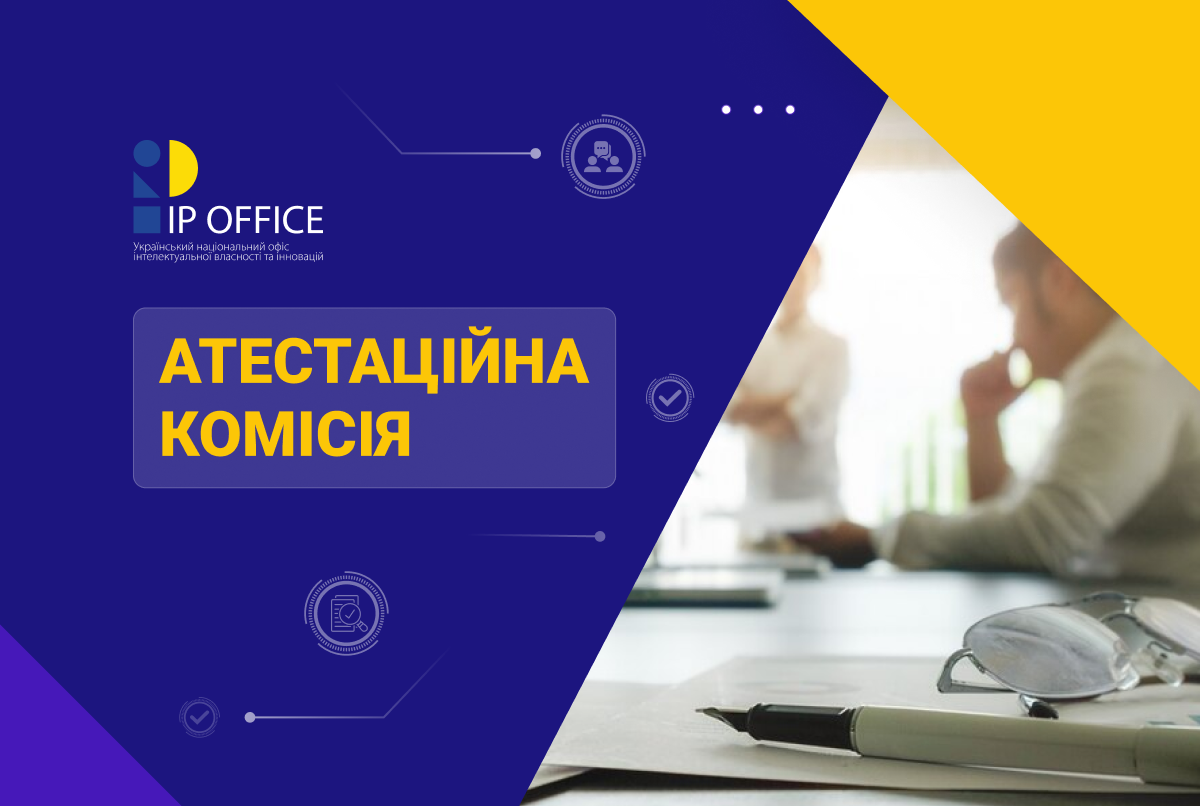 IP OFFICE
Український національний офіс інтелектуальної власності та інновацій

АТЕСТАЦІЙНА КОМІСІЯ